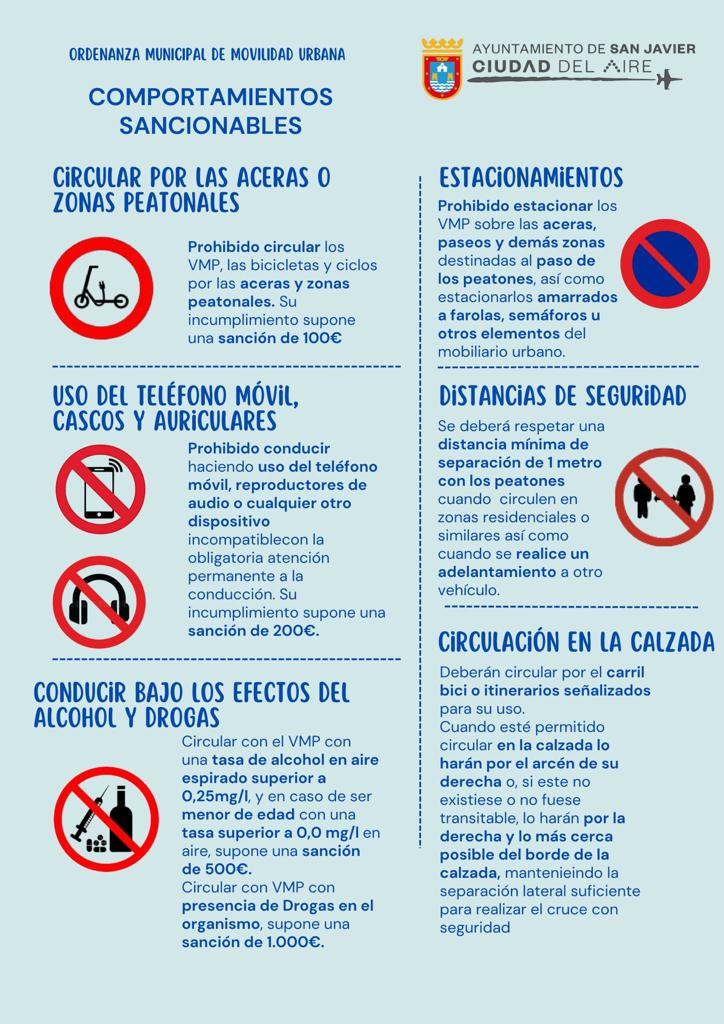 ORDENANZA MUNICIPAL DE MOVILIDAD URBANA

AYUNTAMIENTO DE SAN JAVIER
CIUDAD DEL AIRE

COMPORTAMIENTOS SANCIONABLES

CIRCULAR POR LAS ACERAS O ZONAS PEATONALES

Prohibido circular los VMP, las bicicletas y ciclos por las aceras y zonas peatonales. Su incumplimiento supone una sanción de 100€

USO DEL TELÉFONO MÓVIL, CASCOS Y AURICULARES

Prohibido conducir haciendo uso del teléfono móvil, reproductores de audio o cualquier otro dispositivo incompatiblecon la obligatoria atención permanente a la conducción. Su incumplimiento supone una sanción de 200€.

CONDUCIR BAJO LOS EFECTOS DEL ALCOHOL Y DROGAS

Circular con el VMP con una tasa de alcohol en aire espirado superior a 0,25mg/l, y en caso de ser menor de edad con una tasa superior a 0,0 mg/l en aire, supone una sanción de 500€.
Circular con VMP con presencia de Drogas en el organismo, supone una sanción de 1.000€.

ESTACIONAMIENTOS

Prohibido estacionar los VMP sobre las aceras, paseos y demás zonas destinadas al paso de los peatones, así como estacionarlos amarrados a farolas, semáforos u otros elementos del mobiliario urbano.

DISTANCIAS DE SEGURIDAD

Se deberá respetar una distancia mínima de separación de 1 metro con los peatones cuando circulen en zonas residenciales o similares así como cuando se realice un adelantamiento a otro vehículo.

CIRCULACIÓN EN LA CALZADA

Deberán circular por el carril bici o itinerarios señalizados para su uso.
Cuando esté permitido circular en la calzada lo harán por el arcén de su derecha o, si este no existiese o no fuese transitable, lo harán por la derecha y lo más cerca posible del borde de la calzada, manteneindo la separación lateral suficiente para realizar el cruce con seguridad